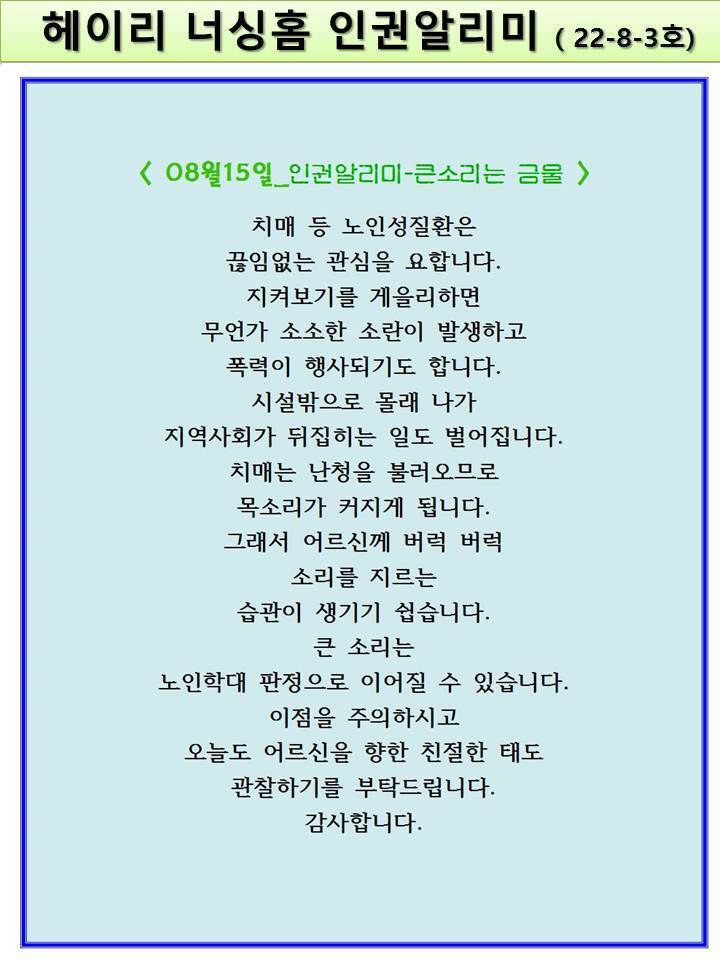 헤이리 너싱홈 인권알리미 ( 22-8-3호)

〈 08월15일_인권알리미-큰소리는 금물 〉

치매 등 노인성질환은
끊임없는 관심을 요합니다.
지켜보기를 게을리하면
무언가 소소한 소란이 발생하고
폭력이 행사되기도 합니다.
시설밖으로 몰래 나가
지역사회가 뒤집히는 일도 벌어집니다.
치매는 난청을 불러오므로
목소리가 커지게 됩니다.
그래서 어르신께 버럭 버럭
소리를 지르는
습관이 생기기 쉽습니다.
큰 소리는
노인학대 판정으로 이어질 수 있습니다.
이점을 주의하시고
오늘도 어르신을 향한 친절한 태도
관찰하기를 부탁드립니다.
감사합니다.